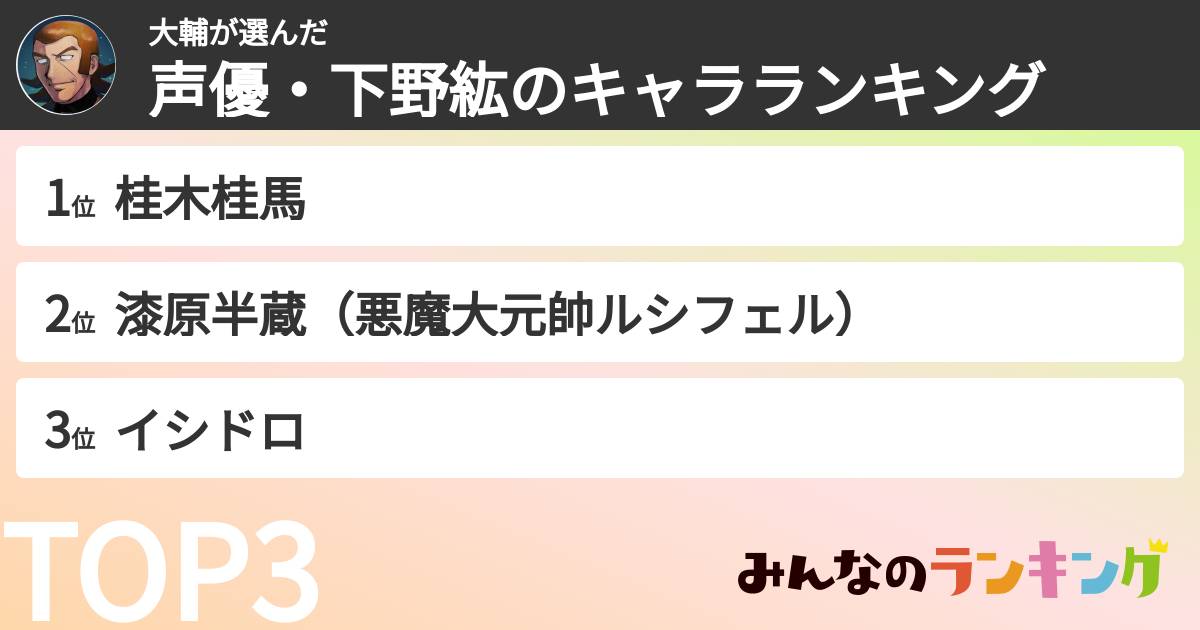 大輔が選んだ
声優・下野紘のキャラランキング

1位 桂木桂馬

2位 漆原半蔵（悪魔大元帥ルシフェル）

3位 イシドロ

TOP3

みんなのランキング